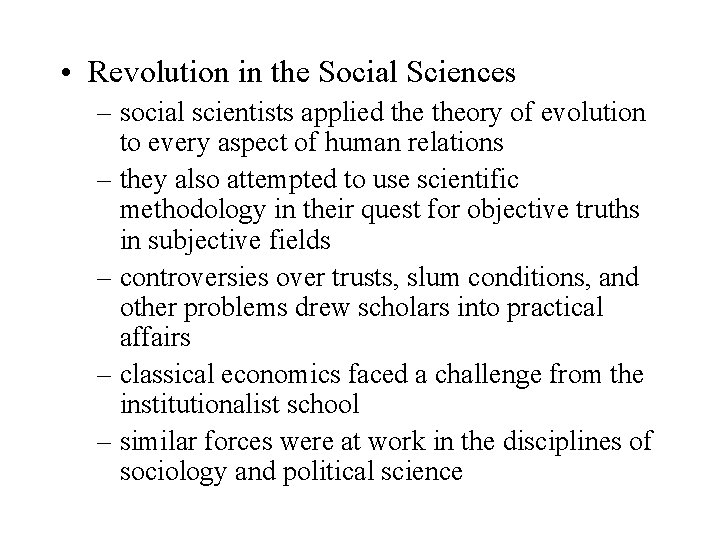 • Revolution in the Social Sciences

– social scientists applied the theory of evolution to every aspect of human relations

– they also attempted to use scientific methodology in their quest for objective truths in subjective fields

– controversies over trusts, slum conditions, and other problems drew scholars into practical affairs

– classical economics faced a challenge from the institutionalist school

– similar forces were at work in the disciplines of sociology and political science